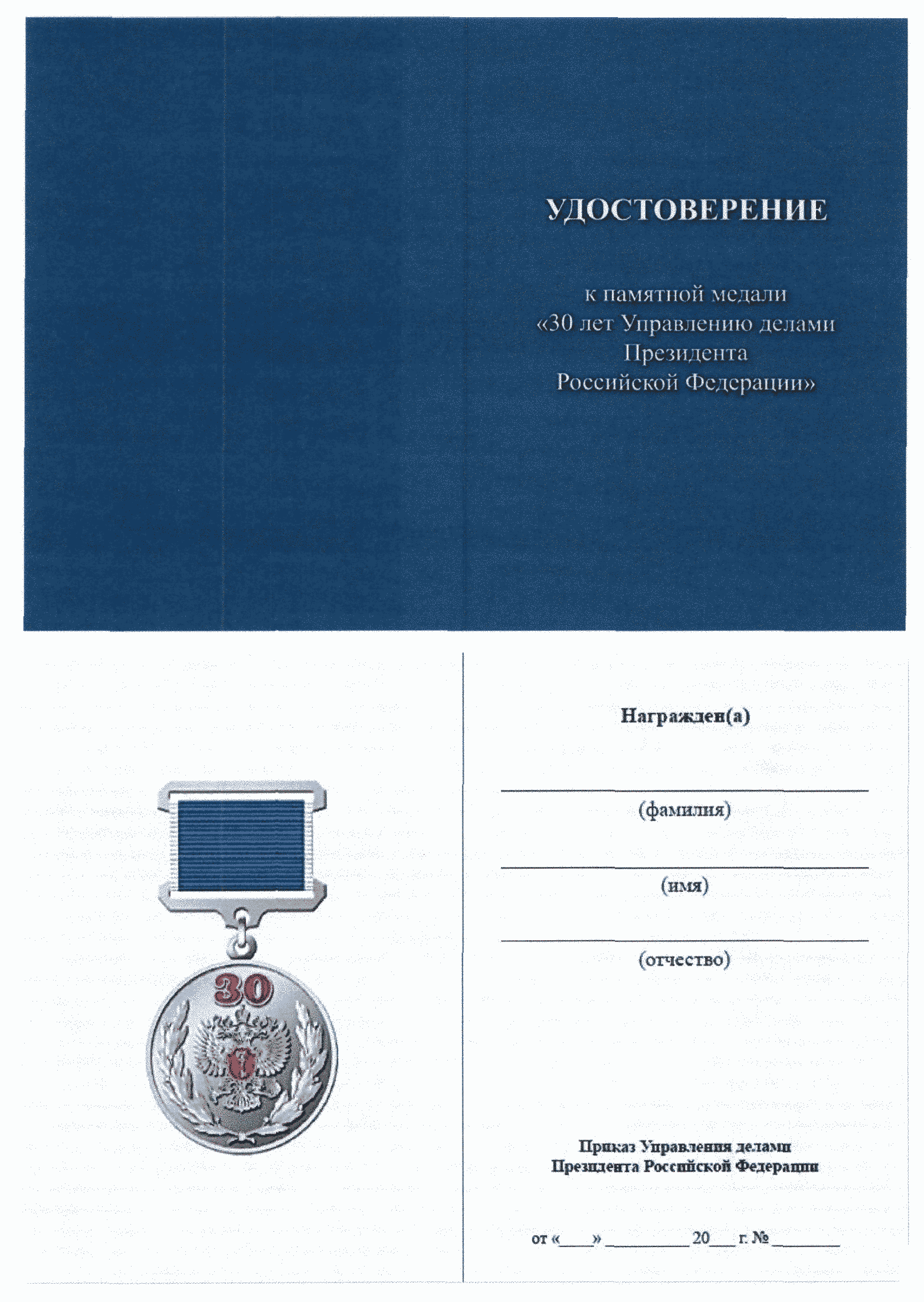 УДОСТОВЕРЕНИЕ

к памятной медали «30 лет Управлению делами Президента Российской Федерации»

30

Награжден(а)

(фамилия)

(имя)

(отчество)

Приказ Управления делами Президента Российской Федерации

от «____» __________ 20___ г. № ________